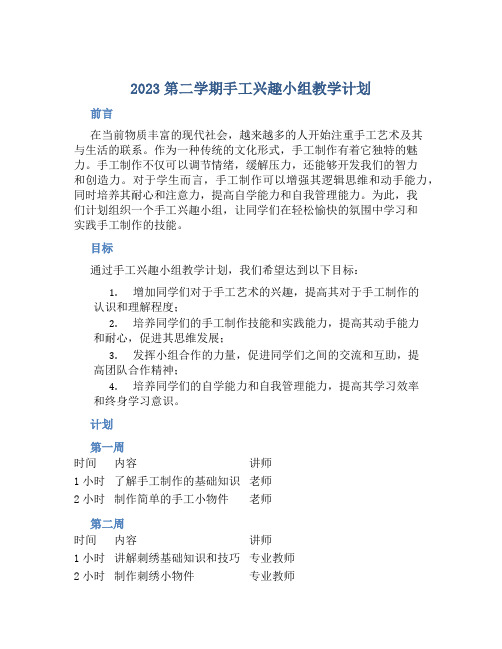 2023 第二学期手工兴趣小组教学计划

前言

在当前物质丰富的现代社会，越来越多的人开始注重手工艺术及其与生活的联系。作为一种传统的文化形式，手工制作有着它独特的魅力。手工制作不仅可以调节情绪，缓解压力，还能够开发我们的智力和创造力。对于学生而言，手工制作可以增强其逻辑思维和动手能力，同时培养其耐心和注意力，提高自学能力和自我管理能力。为此，我们计划组织一个手工兴趣小组，让同学们在轻松愉快的氛围中学习和实践手工制作的技能。

目标

通过手工兴趣小组教学计划，我们希望达到以下目标：

1. 增加同学们对于手工艺术的兴趣，提高其对于手工制作的认识和理解程度；

2. 培养同学们的手工制作技能和实践能力，提高其动手能力和耐心，促进其思维发展；

3. 发挥小组合作的力量，促进同学们之间的交流和互助，提高团队合作精神；

4. 培养同学们的自学能力和自我管理能力，提高其学习效率和终身学习意识。

计划

第一周

| 时间 | 内容 | 讲师 |
|---|---|---|
| 1 小时 | 了解手工制作的基础知识 | 老师 |
| 2 小时 | 制作简单的手工小物件 | 老师 |

第二周

| 时间 | 内容 | 讲师 |
|---|---|---|
| 1 小时 | 讲解刺绣基础知识和技巧 | 专业教师 |
| 2 小时 | 制作刺绣小物件 | 专业教师 |